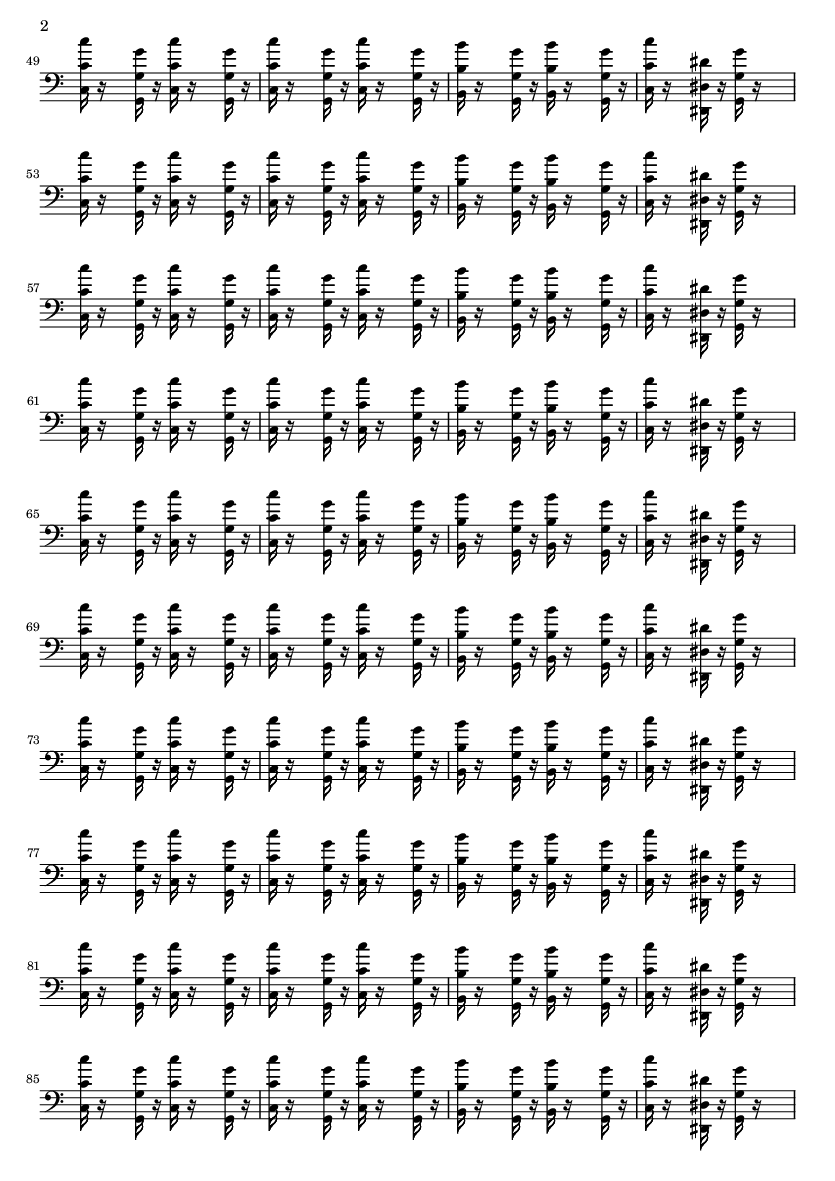 2

49

53

57

61

65

69

73

77

81

85